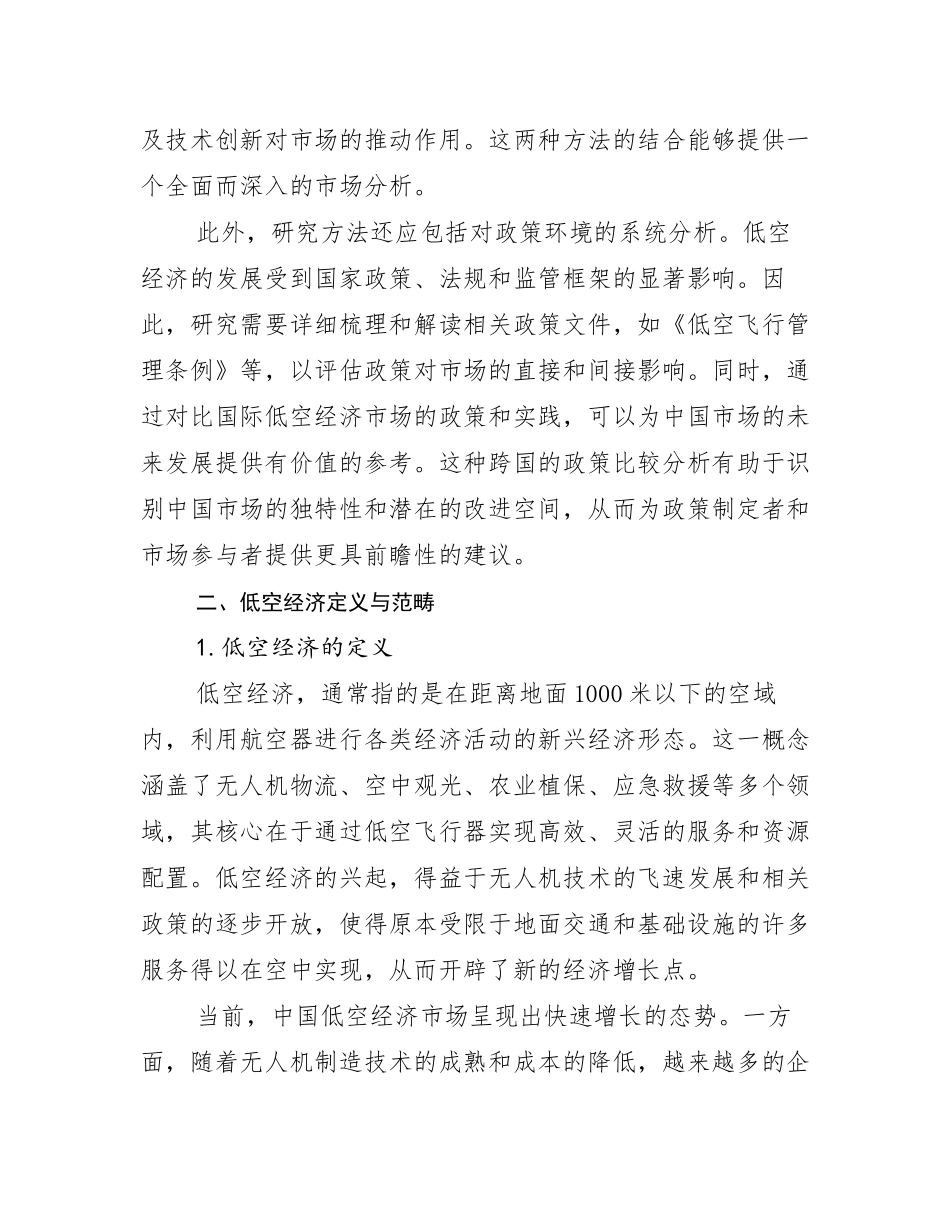 及技术创新对市场的推动作用。这两种方法的结合能够提供一个全面而深入的市场分析。

此外，研究方法还应包括对政策环境的系统分析。低空经济的发展受到国家政策、法规和监管框架的显著影响。因此，研究需要详细梳理和解读相关政策文件，如《低空飞行管理条例》等，以评估政策对市场的直接和间接影响。同时，通过对比国际低空经济市场的政策和实践，可以为中国市场的未来发展提供有价值的参考。这种跨国的政策比较分析有助于识别中国市场的独特性和潜在的改进空间，从而为政策制定者和市场参与者提供更具前瞻性的建议。

二、低空经济定义与范畴

1. 低空经济的定义

低空经济，通常指的是在距离地面 1000 米以下的空域内，利用航空器进行各类经济活动的新兴经济形态。这一概念涵盖了无人机物流、空中观光、农业植保、应急救援等多个领域，其核心在于通过低空飞行器实现高效、灵活的服务和资源配置。低空经济的兴起，得益于无人机技术的飞速发展和相关政策的逐步开放，使得原本受限于地面交通和基础设施的许多服务得以在空中实现，从而开辟了新的经济增长点。

当前，中国低空经济市场呈现出快速增长的态势。一方面，随着无人机制造技术的成熟和成本的降低，越来越多的企